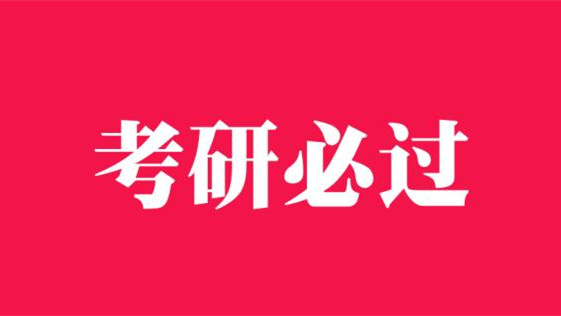 考研必过